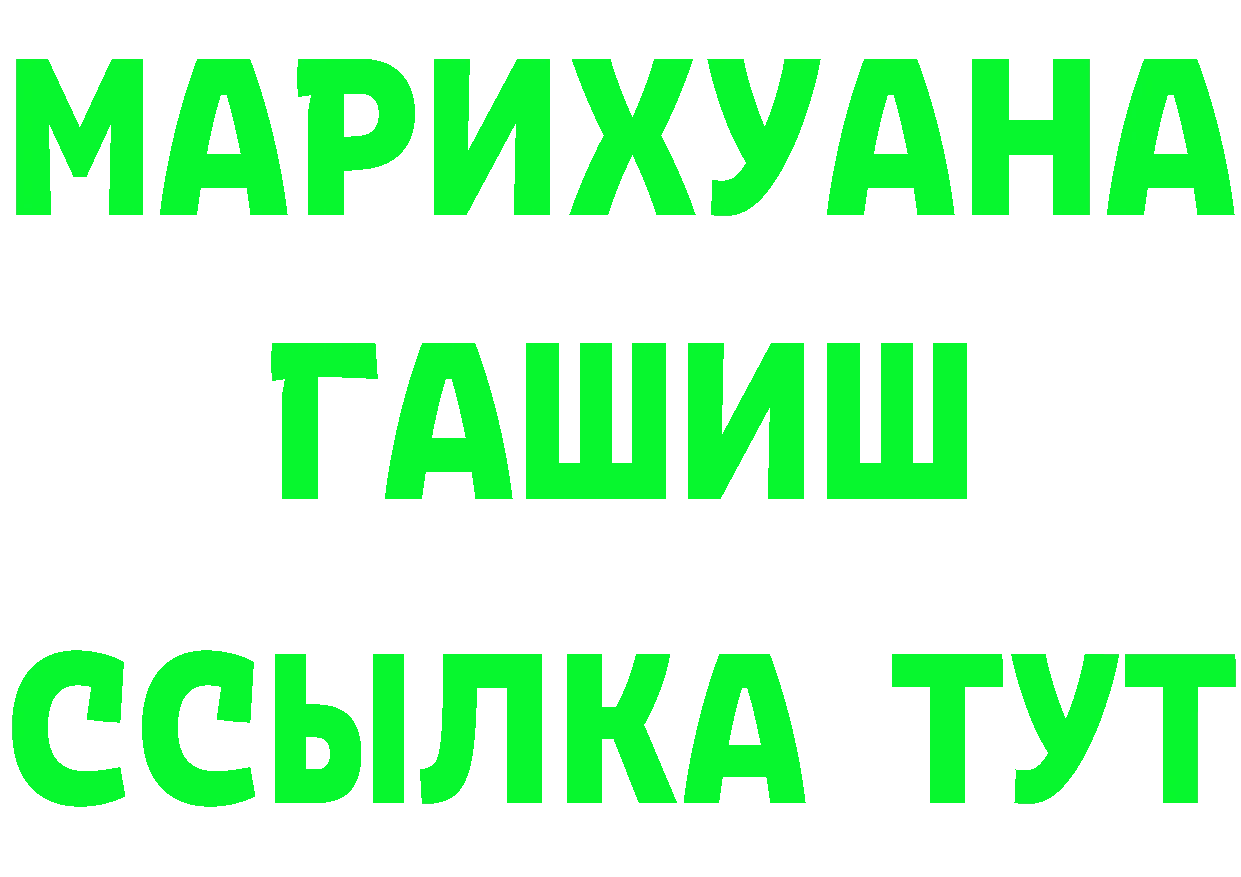 МАРИХУАНА
ГАШИШ
ССЫЛКА ТУТ